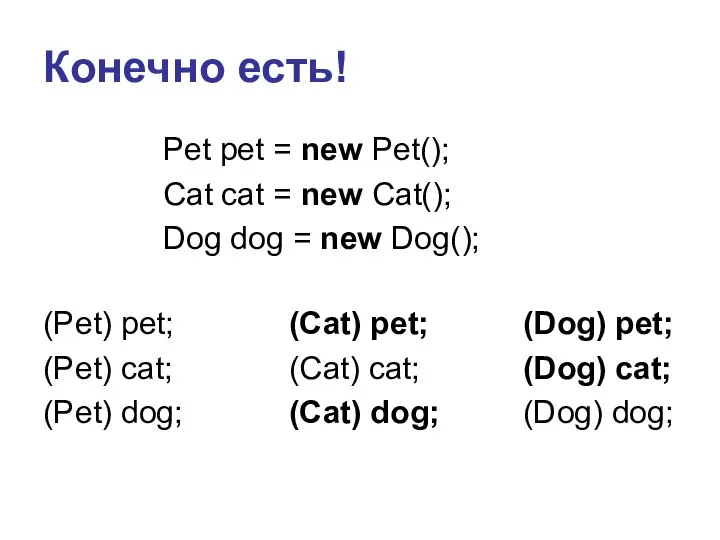 Конечно есть!

Pet pet = new Pet();
Cat cat = new Cat();
Dog dog = new Dog();

(Pet) pet;
(Pet) cat;
(Pet) dog;

(Cat) pet;
(Cat) cat;
(Cat) dog;

(Dog) pet;
(Dog) cat;
(Dog) dog;